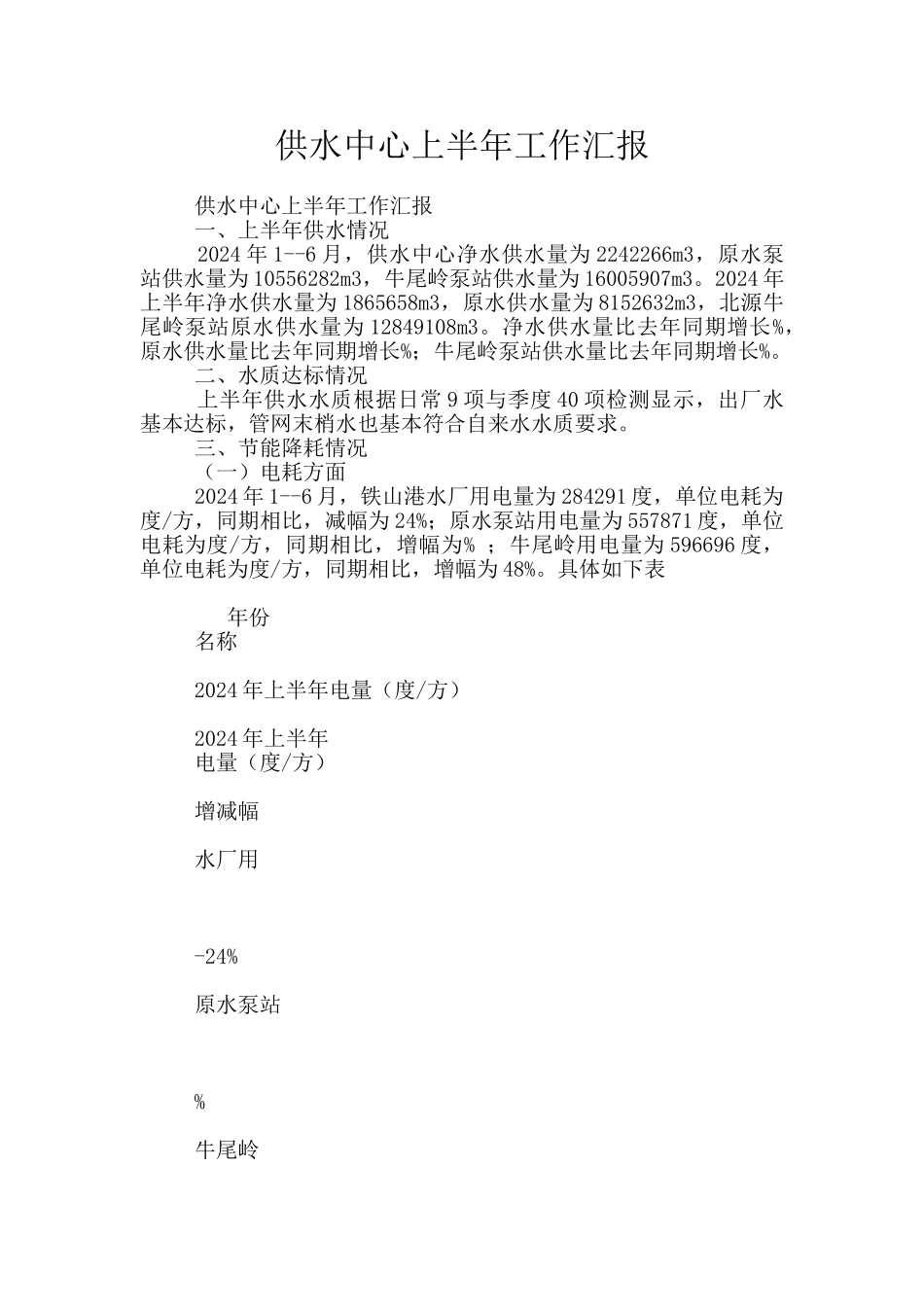 供水中心上半年工作汇报

供水中心上半年工作汇报

一、上半年供水情况

2024 年 1--6 月，供水中心净水供水量为 2242266m3，原水泵站供水量为 10556282m3，牛尾岭泵站供水量为 16005907m3。2024 年上半年净水供水量为 1865658m3，原水供水量为 8152632m3，北源牛尾岭泵站原水供水量为 12849108m3。净水供水量比去年同期增长%，原水供水量比去年同期增长%；牛尾岭泵站供水量比去年同期增长%。

二、水质达标情况

上半年供水水质根据日常 9 项与季度 40 项检测显示，出厂水基本达标，管网末梢水也基本符合自来水水质要求。

三、节能降耗情况

（一）电耗方面

2024 年 1--6 月，铁山港水厂用电量为 284291 度，单位电耗为度/方，同期相比，减幅为 24%；原水泵站用电量为 557871 度，单位电耗为度/方，同期相比，增幅为% ；牛尾岭用电量为 596696 度，单位电耗为度/方，同期相比，增幅为 48%。具体如下表

年份
名称

2024 年上半年电量（度/方）

2024 年上半年
电量（度/方）

增减幅

水厂用

-24%

原水泵站

%

牛尾岭